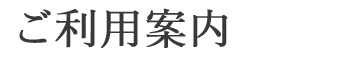 ご利用案内